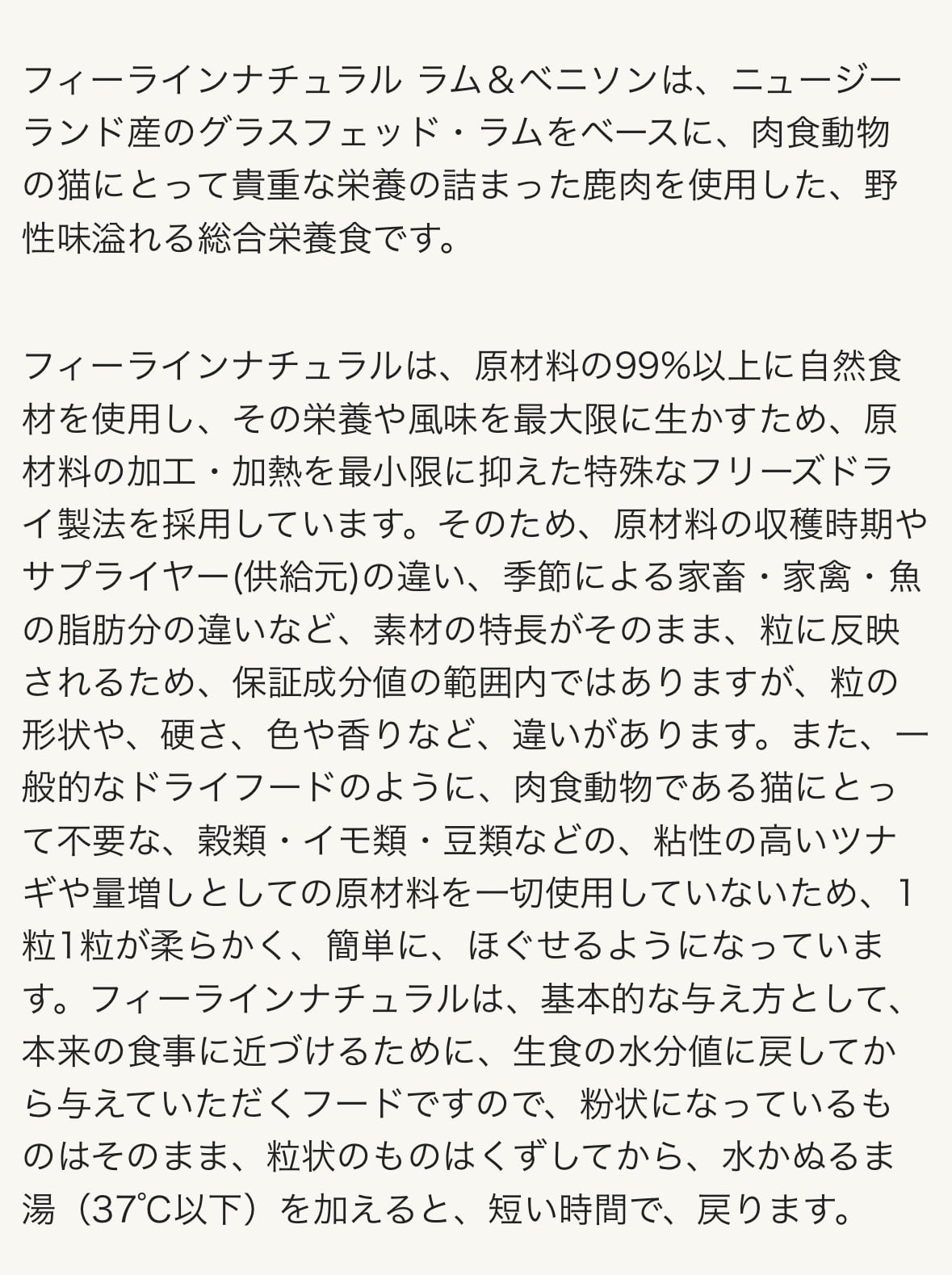 フィーラインナチュラル ラム＆ベニソンは、ニュージーランド産のグラスフェッド・ラムをベースに、肉食動物の猫にとって貴重な栄養の詰まった鹿肉を使用した、野性味溢れる総合栄養食です。

フィーラインナチュラルは、原材料の99%以上に自然食材を使用し、その栄養や風味を最大限に生かすため、原材料の加工・加熱を最小限に抑えた特殊なフリーズドライ製法を採用しています。そのため、原材料の収穫時期やサプライヤー(供給元)の違い、季節による家畜・家禽・魚の脂肪分の違いなど、素材の特長がそのまま、粒に反映されるため、保証成分値の範囲内ではありますが、粒の形状や、硬さ、色や香りなど、違いがあります。また、一般的なドライフードのように、肉食動物である猫にとって不要な、穀類・イモ類・豆類などの、粘性の高いツナギや量増しとしての原材料を一切使用していないため、1粒1粒が柔らかく、簡単に、ほぐせるようになっています。フィーラインナチュラルは、基本的な与え方として、本来の食事に近づけるために、生食の水分値に戻してから与えていただくフードですので、粉状になっているものはそのまま、粒状のものはくずしてから、水かぬるま湯（37℃以下）を加えると、短い時間で、戻ります。